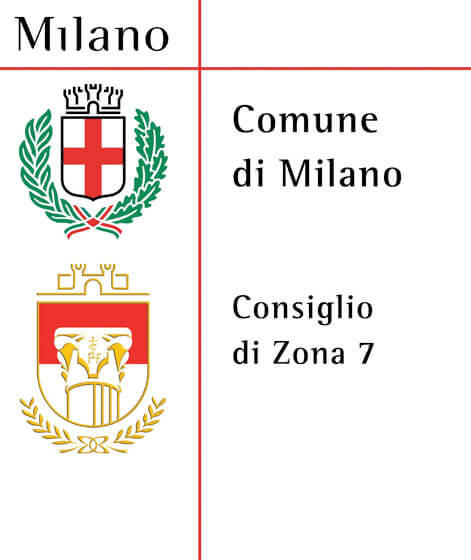 Milano

Comune
di Milano

Consiglio
di Zona 7